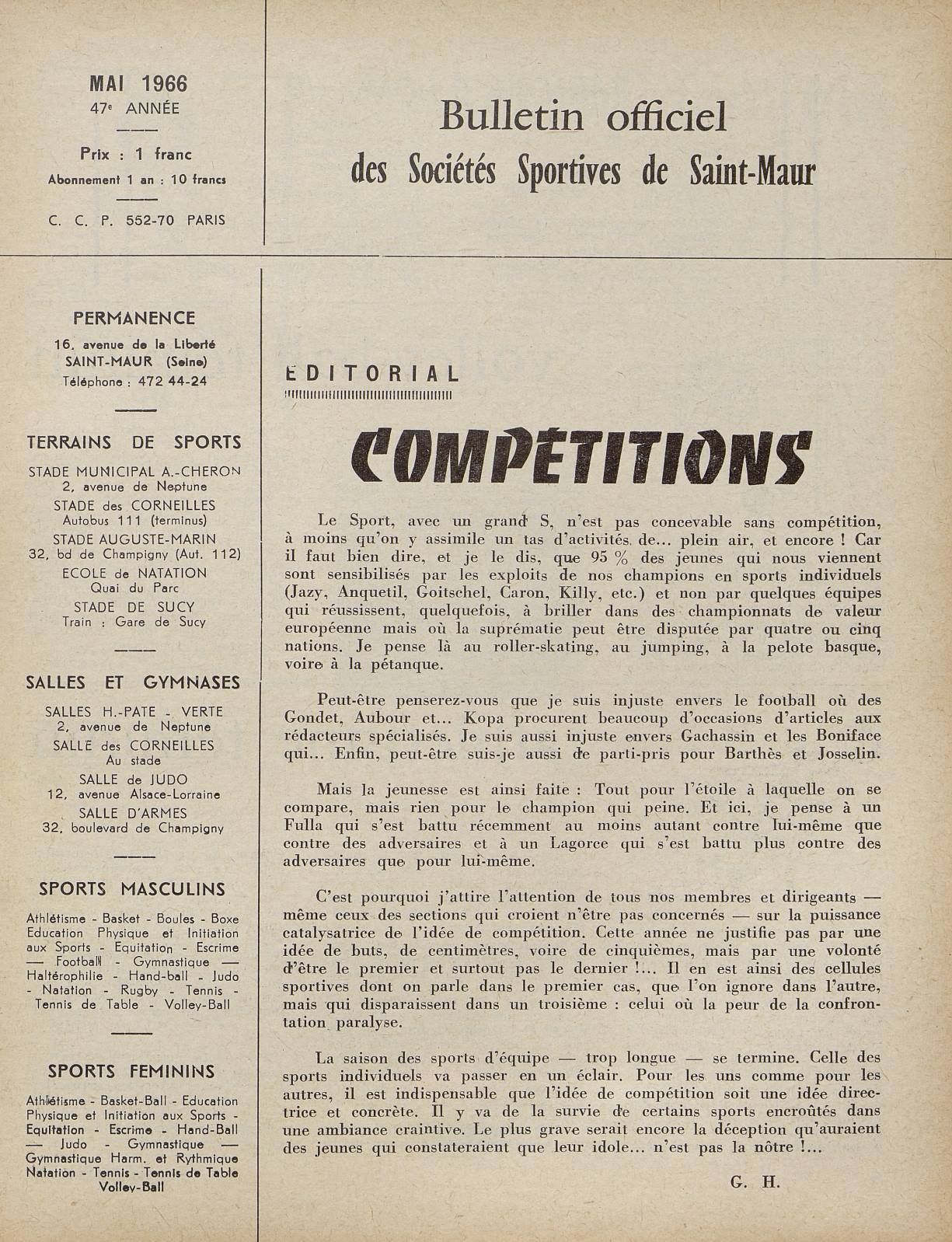 MAI 1966
47e ANNÉE

Prix : 1 franc
Abonnement 1 an : 10 francs

C. C. P. 552-70 PARIS

Bulletin officiel
des Sociétés Sportives de Saint-Maur

PERMANENCE
16, avenue de la Liberté
SAINT-MAUR (Seine)
Téléphone : 472 44-24

TERRAINS DE SPORTS
STADE MUNICIPAL A.-CHERON
2, avenue de Neptune
STADE des CORNEILLES
Autobus 111 (terminus)
STADE AUGUSTE-MARIN
32, bd de Champigny (Aut. 112)
ECOLE de NATATION
Quai du Parc
STADE DE SUCY
Train : Gare de Sucy

SALLES ET GYMNASES
SALLES H.-PATE - VERTE
2, avenue de Neptune
SALLE des CORNEILLES
Au stade
SALLE de JUDO
12, avenue Alsace-Lorraine
SALLE D'ARMES
32, boulevard de Champigny

SPORTS MASCULINS
Athlétisme - Basket - Boules - Boxe Education Physique et Initiation aux Sports - Equitation - Escrime — Football - Gymnastique — Haltérophilie - Hand-ball - Judo - Natation - Rugby - Tennis - Tennis de Table - Volley-Ball

SPORTS FEMININS
Athlétisme - Basket-Ball - Education Physique et Initiation aux Sports - Equitation - Escrime - Hand-Ball — Judo - Gymnastique — Gymnastique Harm. et Rythmique Natation - Tennis - Tennis de Table Volley-Ball

EDITORIAL

COMPÉTITIONS

Le Sport, avec un grand S, n'est pas concevable sans compétition, à moins qu'on y assimile un tas d'activités de... plein air, et encore ! Car il faut bien dire, et je le dis, que 95 % des jeunes qui nous viennent sont sensibilisés par les exploits de nos champions en sports individuels (Jazy, Anquetil, Goitschel, Caron, Killy, etc.) et non par quelques équipes qui réussissent, quelquefois, à briller dans des championnats de valeur européenne mais où la suprématie peut être disputée par quatre ou cinq nations. Je pense là au roller-skating, au jumping, à la pelote basque, voire à la pétanque.

Peut-être penserez-vous que je suis injuste envers le football où des Gondet, Aubour et... Kopa procurent beaucoup d'occasions d'articles aux rédacteurs spécialisés. Je suis aussi injuste envers Gachassin et les Boniface qui... Enfin, peut-être suis-je aussi de parti-pris pour Barthès et Josselin.

Mais la jeunesse est ainsi faite : Tout pour l'étoile à laquelle on se compare, mais rien pour le champion qui peine. Et ici, je pense à un Fulla qui s'est battu récemment au moins autant contre lui-même que contre des adversaires et à un Lagorce qui s'est battu plus contre des adversaires que pour lui-même.

C'est pourquoi j'attire l'attention de tous nos membres et dirigeants — même ceux des sections qui croient n'être pas concernés — sur la puissance catalysatrice de l'idée de compétition. Cette année ne justifie pas par une idée de buts, de centimètres, voire de cinquièmes, mais par une volonté d'être le premier et surtout pas le dernier !... Il en est ainsi des cellules sportives dont on parle dans le premier cas, que l'on ignore dans l'autre, mais qui disparaissent dans un troisième : celui où la peur de la confrontation paralyse.

La saison des sports d'équipe — trop longue — se termine. Celle des sports individuels va passer en un éclair. Pour les uns comme pour les autres, il est indispensable que l'idée de compétition soit une idée directrice et concrète. Il y va de la survie de certains sports encroûtés dans une ambiance craintive. Le plus grave serait encore la déception qu'auraient des jeunes qui constateraient que leur idole... n'est pas la nôtre !...

G. H.